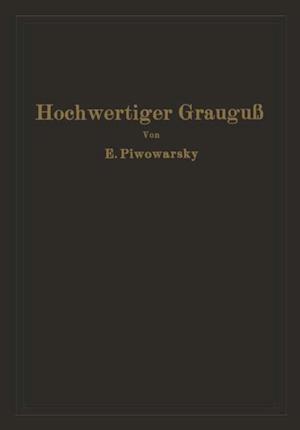 Hochwertiger Grauguß

Von

E. Piwowarsky